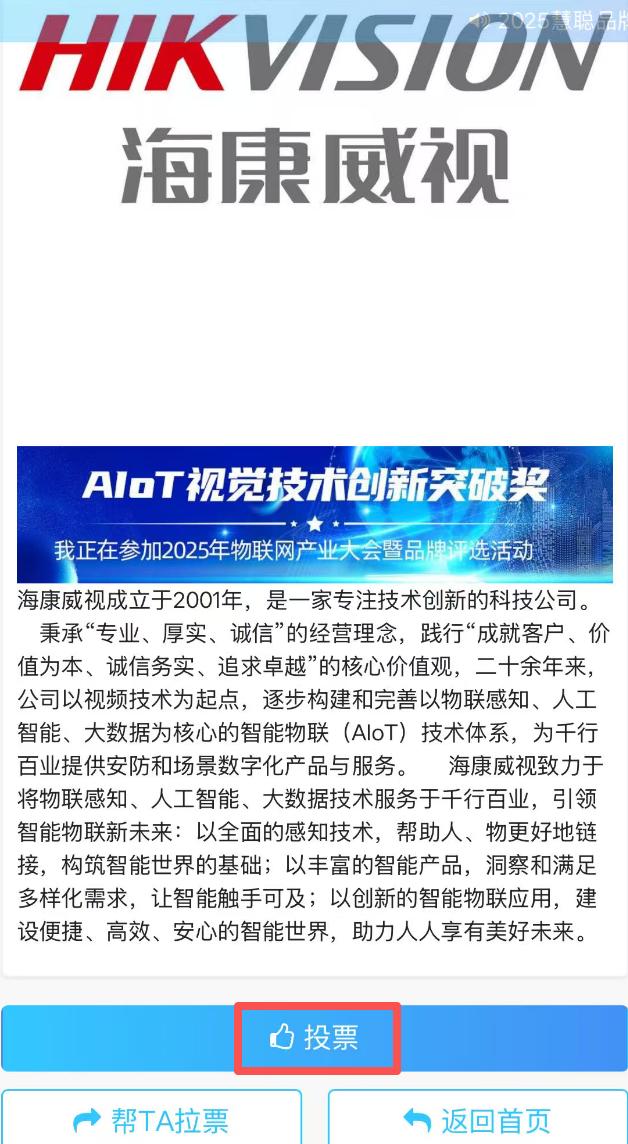 2025慧聪品牌

HIKVISION

海康威视

AIoT视觉技术创新突破奖

我正在参加2025年物联网产业大会暨品牌评选活动

海康威视成立于2001年，是一家专注技术创新的科技公司。 秉承“专业、厚实、诚信”的经营理念，践行“成就客户、价值为本、诚信务实、追求卓越”的核心价值观，二十余年来，公司以视频技术为起点，逐步构建和完善以物联感知、人工智能、大数据为核心的智能物联（AIoT）技术体系，为千行百业提供安防和场景数字化产品与服务。 海康威视致力于将物联感知、人工智能、大数据技术服务于千行百业，引领智能物联新未来：以全面的感知技术，帮助人、物更好地链接，构筑智能世界的基础；以丰富的智能产品，洞察和满足多样化需求，让智能触手可及；以创新的智能物联应用，建设便捷、高效、安心的智能世界，助力人人享有美好未来。

投票

帮TA拉票

返回首页